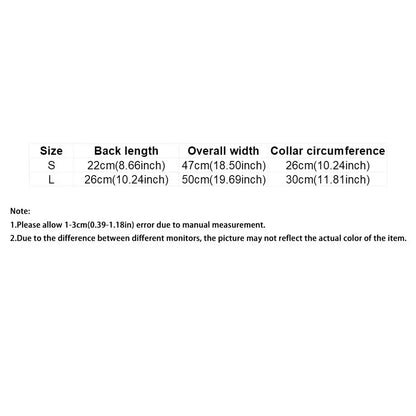 | Size | Back length | Overall width | Collar circumference |
|---|---|---|---|
| S | 22cm(8.66inch) | 47cm(18.50inch) | 26cm(10.24inch) |
| L | 26cm(10.24inch) | 50cm(19.69inch) | 30cm(11.81inch) |

Note:

1.Please allow 1-3cm(0.39-1.18in) error due to manual measurement.

2.Due to the difference between different monitors, the picture may not reflect the actual color of the item.